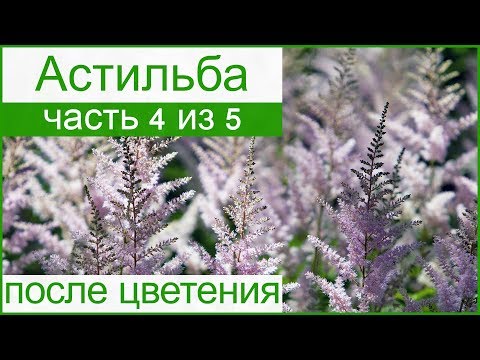 Астильба
часть 4 из 5
после цветения